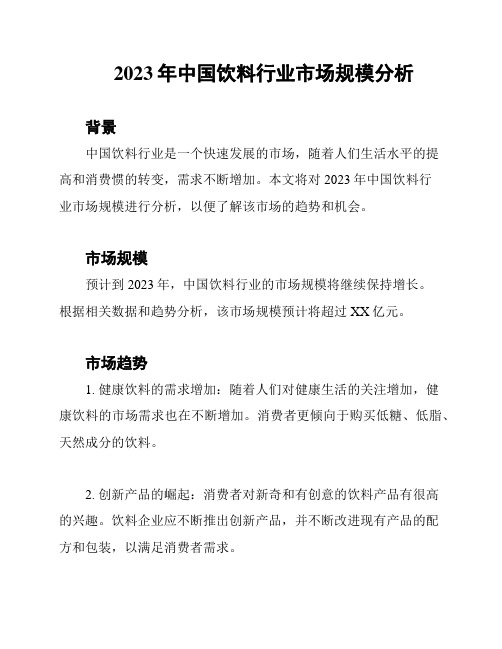 2023年中国饮料行业市场规模分析

背景

中国饮料行业是一个快速发展的市场，随着人们生活水平的提高和消费惯的转变，需求不断增加。本文将对2023年中国饮料行业市场规模进行分析，以便了解该市场的趋势和机会。

市场规模

预计到2023年，中国饮料行业的市场规模将继续保持增长。根据相关数据和趋势分析，该市场规模预计将超过XX亿元。

市场趋势

1. 健康饮料的需求增加：随着人们对健康生活的关注增加，健康饮料的市场需求也在不断增加。消费者更倾向于购买低糖、低脂、天然成分的饮料。

2. 创新产品的崛起：消费者对新奇和有创意的饮料产品有很高的兴趣。饮料企业应不断推出创新产品，并不断改进现有产品的配方和包装，以满足消费者需求。